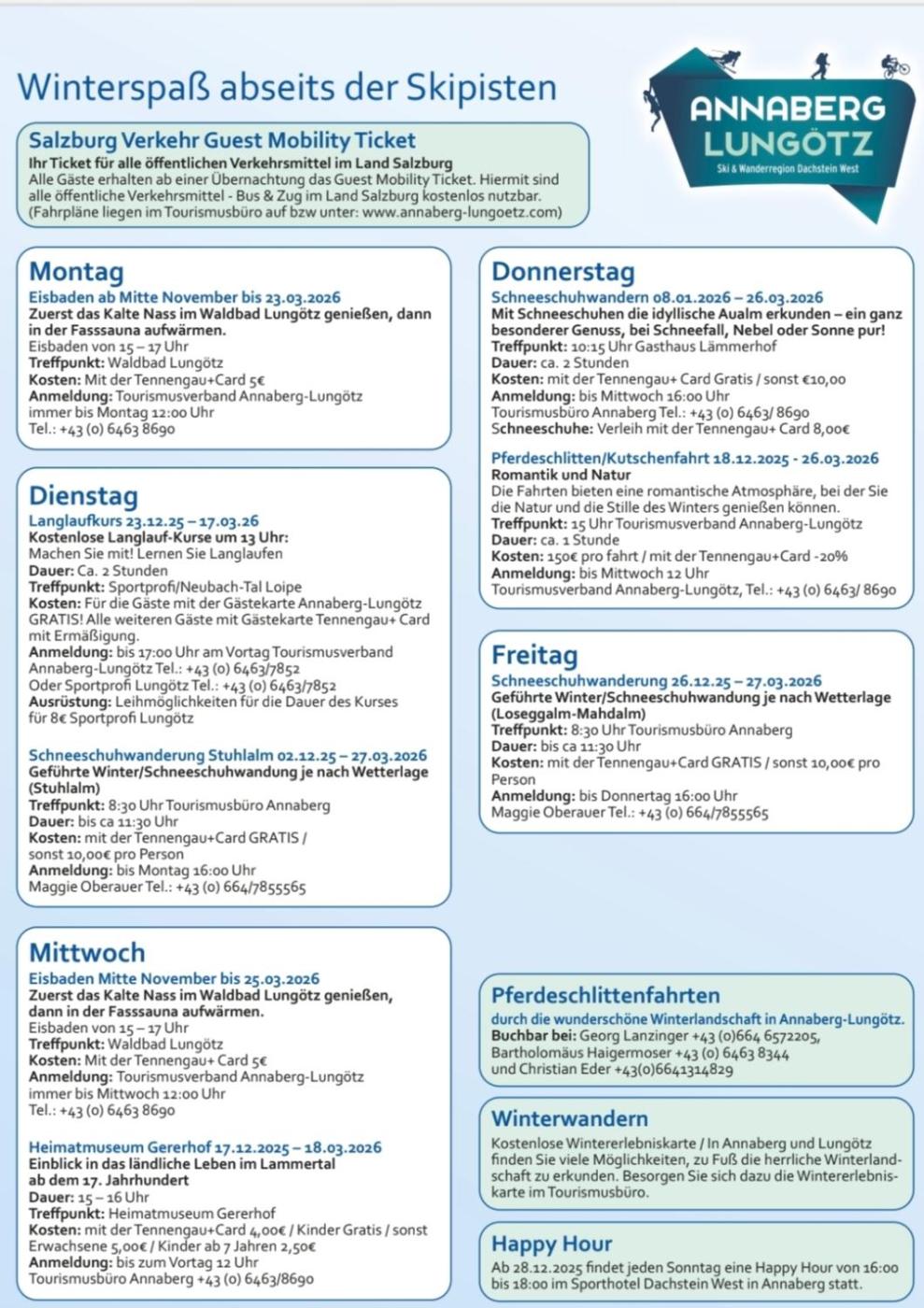 Winterspaß abseits der Skipisten

ANNABERG LUNGÖTZ
Ski & Wanderregion Dachstein West

Salzburg Verkehr Guest Mobility Ticket
Ihr Ticket für alle öffentlichen Verkehrsmittel im Land Salzburg
Alle Gäste erhalten ab einer Übernachtung das Guest Mobility Ticket. Hiermit sind alle öffentliche Verkehrsmittel - Bus & Zug im Land Salzburg kostenlos nutzbar. (Fahrpläne liegen im Tourismusbüro auf bzw unter: www.annaberg-lungoetz.com)

Montag
Eisbaden ab Mitte November bis 23.03.2026
Zuerst das Kalte Nass im Waldbad Lungötz genießen, dann in der Fasssauna aufwärmen.
Eisbaden von 15 – 17 Uhr
Treffpunkt: Waldbad Lungötz
Kosten: Mit der Tennengau+Card 5€
Anmeldung: Tourismusverband Annaberg-Lungötz immer bis Montag 12:00 Uhr
Tel.: +43 (0) 6463 8690

Dienstag
Langlaufkurs 23.12.25 – 17.03.26
Kostenlose Langlauf-Kurse um 13 Uhr:
Machen Sie mit! Lernen Sie Langlaufen
Dauer: Ca. 2 Stunden
Treffpunkt: Sportprofi/Neubach-Tal Loipe
Kosten: Für die Gäste mit der Gästekarte Annaberg-Lungötz GRATIS! Alle weiteren Gäste mit Gästekarte Tennengau+ Card mit Ermäßigung.
Anmeldung: bis 17:00 Uhr am Vortag Tourismusverband Annaberg-Lungötz Tel.: +43 (0) 6463/7852
Oder Sportprofi Lungötz Tel.: +43 (0) 6463/7852
Ausrüstung: Leihmöglichkeiten für die Dauer des Kurses für 8€ Sportprofi Lungötz

Schneeschuhwanderung Stuhlalm 02.12.25 – 27.03.2026
Geführte Winter/Schneeschuhwandung je nach Wetterlage (Stuhlalm)
Treffpunkt: 8:30 Uhr Tourismusbüro Annaberg
Dauer: bis ca 11:30 Uhr
Kosten: mit der Tennengau+Card GRATIS / sonst 10,00€ pro Person
Anmeldung: bis Montag 16:00 Uhr
Maggie Oberauer Tel.: +43 (0) 664/7855565

Mittwoch
Eisbaden Mitte November bis 25.03.2026
Zuerst das Kalte Nass im Waldbad Lungötz genießen, dann in der Fasssauna aufwärmen.
Eisbaden von 15 – 17 Uhr
Treffpunkt: Waldbad Lungötz
Kosten: Mit der Tennengau+ Card 5€
Anmeldung: Tourismusverband Annaberg-Lungötz immer bis Mittwoch 12:00 Uhr
Tel.: +43 (0) 6463 8690

Heimatmuseum Gererhof 17.12.2025 – 18.03.2026
Einblick in das ländliche Leben im Lammertal ab dem 17. Jahrhundert
Dauer: 15 – 16 Uhr
Treffpunkt: Heimatmuseum Gererhof
Kosten: mit der Tennengau+Card 4,00€ / Kinder Gratis / sonst Erwachsene 5,00€ / Kinder ab 7 Jahren 2,50€
Anmeldung: bis zum Vortag 12 Uhr
Tourismusbüro Annaberg +43 (0) 6463/8690

Donnerstag
Schneeschuhwandern 08.01.2026 – 26.03.2026
Mit Schneeschuhen die idyllische Aualm erkunden – ein ganz besonderer Genuss, bei Schneefall, Nebel oder Sonne pur!
Treffpunkt: 10:15 Uhr Gasthaus Lämmerhof
Dauer: ca. 2 Stunden
Kosten: mit der Tennengau+ Card Gratis / sonst €10,00
Anmeldung: bis Mittwoch 16:00 Uhr
Tourismusbüro Annaberg Tel.: +43 (0) 6463/ 8690
Schneeschuhe: Verleih mit der Tennengau+ Card 8,00€

Pferdeschlitten/Kutschenfahrt 18.12.2025 - 26.03.2026
Romantik und Natur
Die Fahrten bieten eine romantische Atmosphäre, bei der Sie die Natur und die Stille des Winters genießen können.
Treffpunkt: 15 Uhr Tourismusverband Annaberg-Lungötz
Dauer: ca. 1 Stunde
Kosten: 150€ pro fahrt / mit der Tennengau+Card -20%
Anmeldung: bis Mittwoch 12 Uhr
Tourismusverband Annaberg-Lungötz, Tel.: +43 (0) 6463/ 8690

Freitag
Schneeschuhwanderung 26.12.25 – 27.03.2026
Geführte Winter/Schneeschuhwandung je nach Wetterlage (Loseggalm-Mahdalm)
Treffpunkt: 8:30 Uhr Tourismusbüro Annaberg
Dauer: bis ca 11:30 Uhr
Kosten: mit der Tennengau+Card GRATIS / sonst 10,00€ pro Person
Anmeldung: bis Donnertag 16:00 Uhr
Maggie Oberauer Tel.: +43 (0) 664/7855565

Pferdeschlittenfahrten
durch die wunderschöne Winterlandschaft in Annaberg-Lungötz.
Buchbar bei: Georg Lanzinger +43 (0)664 6572205, Bartholomäus Haigermoser +43 (0) 6463 8344 und Christian Eder +43(0)6641314829

Winterwandern
Kostenlose Wintererlebniskarte / In Annaberg und Lungötz finden Sie viele Möglichkeiten, zu Fuß die herrliche Winterlandschaft zu erkunden. Besorgen Sie sich dazu die Wintererlebniskarte im Tourismusbüro.

Happy Hour
Ab 28.12.2025 findet jeden Sonntag eine Happy Hour von 16:00 bis 18:00 im Sporthotel Dachstein West in Annaberg statt.